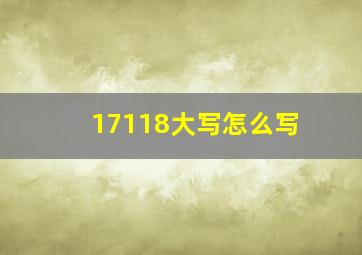 17118大写怎么写